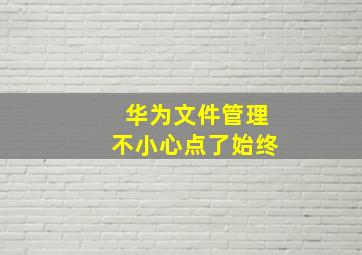 华为文件管理
不小心点了始终